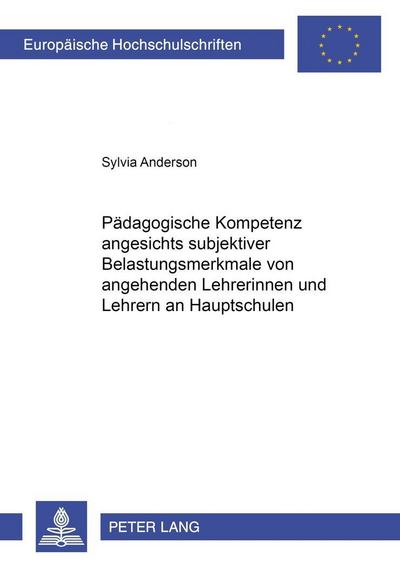 Europäische Hochschulschriften

Sylvia Anderson

Pädagogische Kompetenz angesichts subjektiver Belastungsmerkmale von angehenden Lehrerinnen und Lehrern an Hauptschulen

PETER LANG